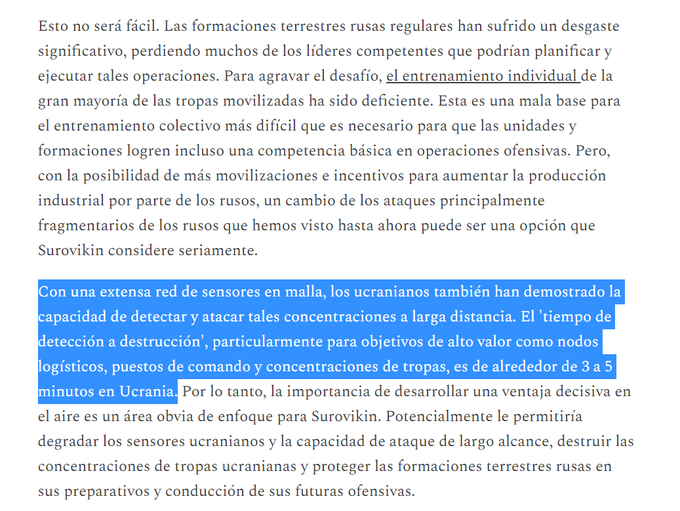 Esto no será fácil. Las formaciones terrestres rusas regulares han sufrido un desgaste significativo, perdiendo muchos de los líderes competentes que podrían planificar y ejecutar tales operaciones. Para agravar el desafío, el entrenamiento individual de la gran mayoría de las tropas movilizadas ha sido deficiente. Esta es una mala base para el entrenamiento colectivo más difícil que es necesario para que las unidades y formaciones logren incluso una competencia básica en operaciones ofensivas. Pero, con la posibilidad de más movilizaciones e incentivos para aumentar la producción industrial por parte de los rusos, un cambio de los ataques principalmente fragmentarios de los rusos que hemos visto hasta ahora puede ser una opción que Surovikin considere seriamente.

Con una extensa red de sensores en malla, los ucranianos también han demostrado la capacidad de detectar y atacar tales concentraciones a larga distancia. El 'tiempo de detección a destrucción', particularmente para objetivos de alto valor como nodos logísticos, puestos de comando y concentraciones de tropas, es de alrededor de 3 a 5 minutos en Ucrania. Por lo tanto, la importancia de desarrollar una ventaja decisiva en el aire es un área obvia de enfoque para Surovikin. Potencialmente le permitiría degradar los sensores ucranianos y la capacidad de ataque de largo alcance, destruir las concentraciones de tropas ucranianas y proteger las formaciones terrestres rusas en sus preparativos y conducción de sus futuras ofensivas.